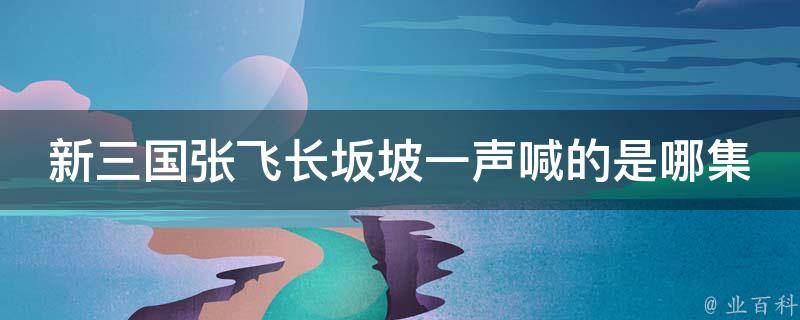 新三国张飞长坂坡一声喊的是哪集

@ 业百科